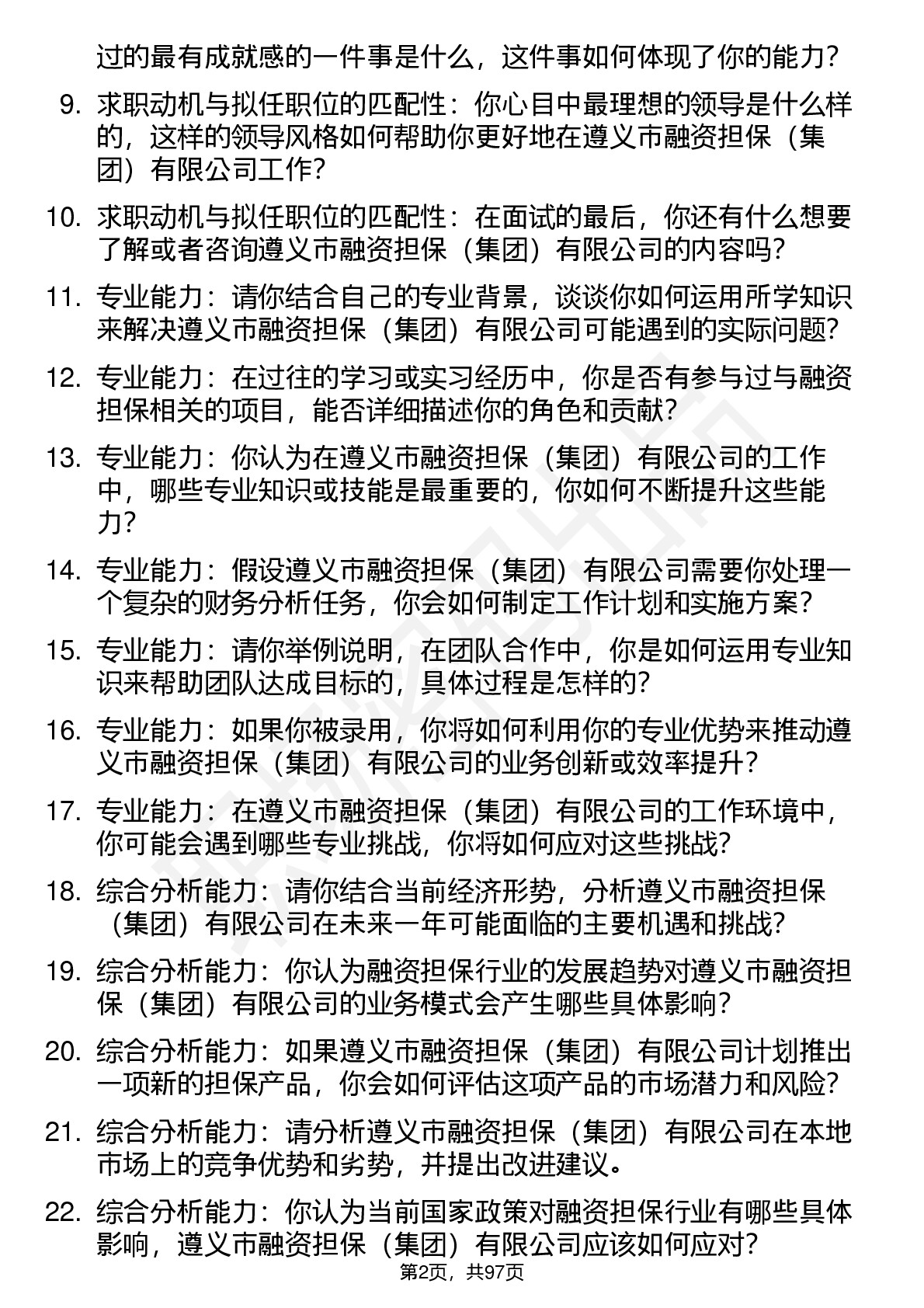 过的最有成就感的一件事是什么，这件事如何体现了你的能力？

9. 求职动机与拟任职位的匹配性：你心目中最理想的领导是什么样的，这样的领导风格如何帮助你更好地在遵义市融资担保（集团）有限公司工作？

10. 求职动机与拟任职位的匹配性：在面试的最后，你还有什么想要了解或者咨询遵义市融资担保（集团）有限公司的内容吗？

11. 专业能力：请你结合自己的专业背景，谈谈你如何运用所学知识来解决遵义市融资担保（集团）有限公司可能遇到的实际问题？

12. 专业能力：在过往的学习或实习经历中，你是否有参与过与融资担保相关的项目，能否详细描述你的角色和贡献？

13. 专业能力：你认为在遵义市融资担保（集团）有限公司的工作中，哪些专业知识或技能是最重要的，你如何不断提升这些能力？

14. 专业能力：假设遵义市融资担保（集团）有限公司需要你处理一个复杂的财务分析任务，你会如何制定工作计划和实施方案？

15. 专业能力：请你举例说明，在团队合作中，你是如何运用专业知识来帮助团队达成目标的，具体过程是怎样的？

16. 专业能力：如果你被录用，你将如何利用你的专业优势来推动遵义市融资担保（集团）有限公司的业务创新或效率提升？

17. 专业能力：在遵义市融资担保（集团）有限公司的工作环境中，你可能会遇到哪些专业挑战，你将如何应对这些挑战？

18. 综合分析能力：请你结合当前经济形势，分析遵义市融资担保（集团）有限公司在未来一年可能面临的主要机遇和挑战？

19. 综合分析能力：你认为融资担保行业的发展趋势对遵义市融资担保（集团）有限公司的业务模式会产生哪些具体影响？

20. 综合分析能力：如果遵义市融资担保（集团）有限公司计划推出一项新的担保产品，你会如何评估这项产品的市场潜力和风险？

21. 综合分析能力：请分析遵义市融资担保（集团）有限公司在本地市场上的竞争优势和劣势，并提出改进建议。

22. 综合分析能力：你认为当前国家政策对融资担保行业有哪些具体影响，遵义市融资担保（集团）有限公司应该如何应对？

第2页，共97页